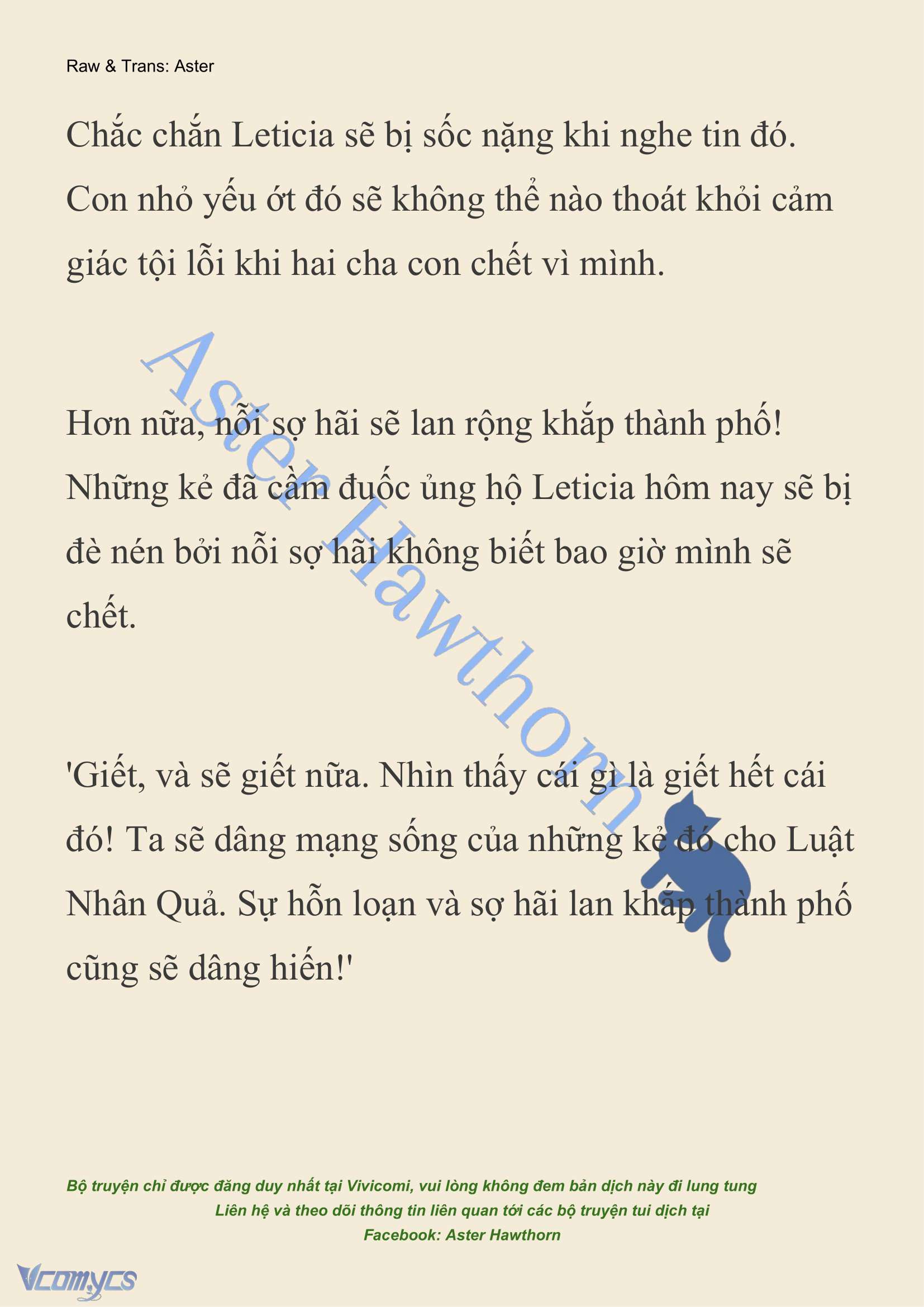 Raw & Trans: Aster

Chắc chắn Leticia sẽ bị sốc nặng khi nghe tin đó. Con nhỏ yếu ớt đó sẽ không thể nào thoát khỏi cảm giác tội lỗi khi hai cha con chết vì mình.

Aster Hawthorn

Hơn nữa, nỗi sợ hãi sẽ lan rộng khắp thành phố! Những kẻ đã cầm đuốc ủng hộ Leticia hôm nay sẽ bị đè nén bởi nỗi sợ hãi không biết bao giờ mình sẽ chết.

'Giết, và sẽ giết nữa. Nhìn thấy cái gì là giết hết cái đó! Ta sẽ dâng mạng sống của những kẻ đó cho Luật Nhân Quả. Sự hỗn loạn và sợ hãi lan khắp thành phố cũng sẽ dâng hiến!'

Bộ truyện chỉ được đăng duy nhất tại Vivicomi, vui lòng không đem bản dịch này đi lung tung
Liên hệ và theo dõi thông tin liên quan tới các bộ truyện tui dịch tại
Facebook: Aster Hawthorn

Vcomycs